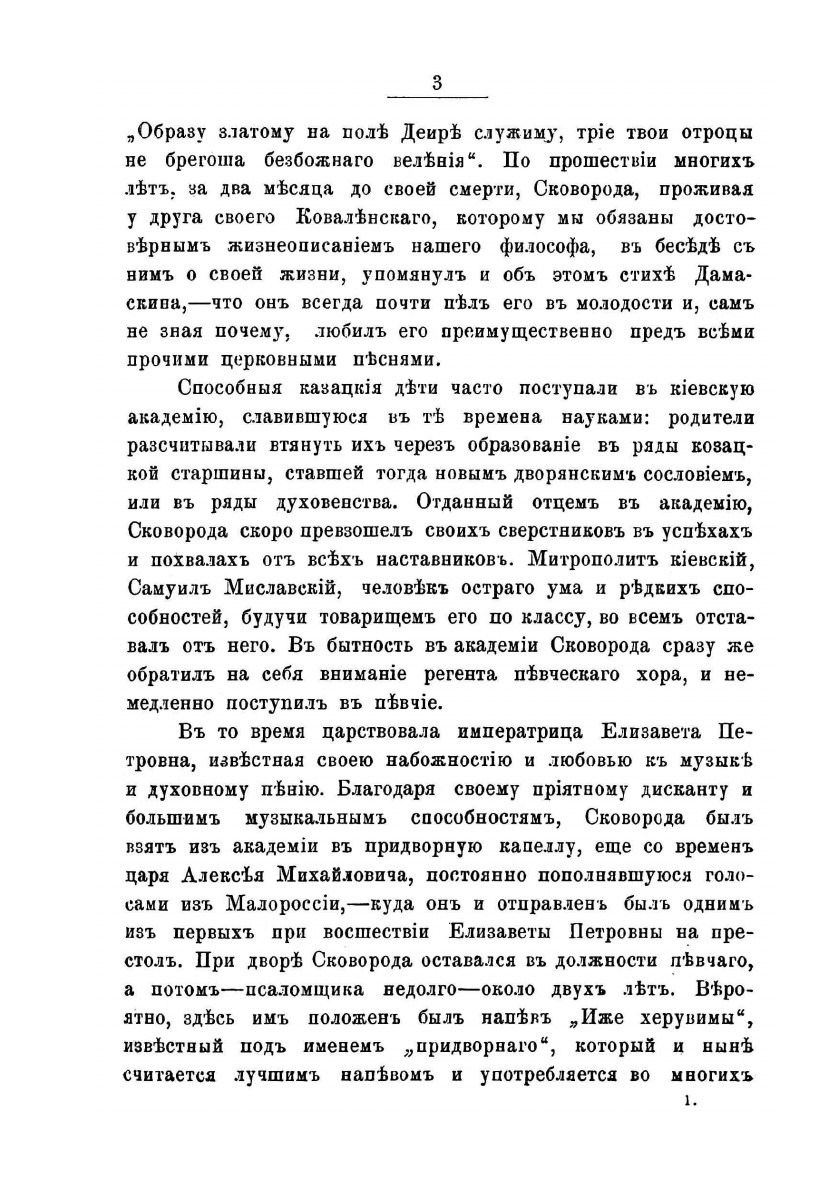 3

„Образу златому на полѣ Деирѣ служиму, тріе твои отроцы не брегоша безбожнаго велѣнія“. По прошествіи многихъ лѣтъ, за два мѣсяца до своей смерти, Сковорода, проживая у друга своего Ковалѣнскаго, которому мы обязаны достовѣрнымъ жизнеописаніемъ нашего философа, въ бесѣдѣ съ нимъ о своей жизни, упомянулъ и объ этомъ стихѣ Дамаскина,—что онъ всегда почти пѣлъ его въ молодости и, самъ не зная почему, любилъ его преимущественно предъ всѣми прочими церковными пѣснями.

Способныя казацкія дѣти часто поступали въ кіевскую академію, славившуюся въ тѣ времена науками: родители разсчитывали втянуть ихъ черезъ образованіе въ ряды козацкой старшины, ставшей тогда новымъ дворянскимъ сословіемъ, или въ ряды духовенства. Отданный отцемъ въ академію, Сковорода скоро превзошелъ своихъ сверстниковъ въ успѣхахъ и похвалахъ отъ всѣхъ наставниковъ. Митрополитъ кіевскій, Самуилъ Миславскій, человѣкъ остраго ума и рѣдкихъ способностей, будучи товарищемъ его по классу, во всемъ отставалъ отъ него. Въ бытность въ академіи Сковорода сразу же обратилъ на себя вниманіе регента пѣвческаго хора, и немедленно поступилъ въ пѣвчіе.

Въ то время царствовала императрица Елизавета Петровна, извѣстная своею набожностію и любовью къ музыкѣ и духовному пѣнію. Благодаря своему пріятному дисканту и большимъ музыкальнымъ способностямъ, Сковорода былъ взятъ изъ академіи въ придворную капеллу, еще со временъ царя Алексѣя Михайловича, постоянно пополнявшуюся голосами изъ Малороссіи,—куда онъ и отправленъ былъ однимъ изъ первыхъ при восшествіи Елизаветы Петровны на престолъ. При дворѣ Сковорода оставался въ должности пѣвчаго, а потомъ—псаломщика недолго—около двухъ лѣтъ. Вѣроятно, здѣсь имъ положенъ былъ напѣвъ „Иже херувимы“, извѣстный подъ именемъ „придворнаго“, который и нынѣ считается лучшимъ напѣвомъ и употребляется во многихъ

1.